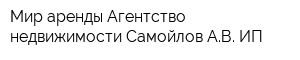 Мир аренды Агентство недвижимости Самойлов А.В. ИП